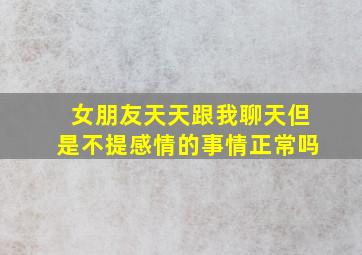 女朋友天天跟我聊天但是不提感情的事情正常吗